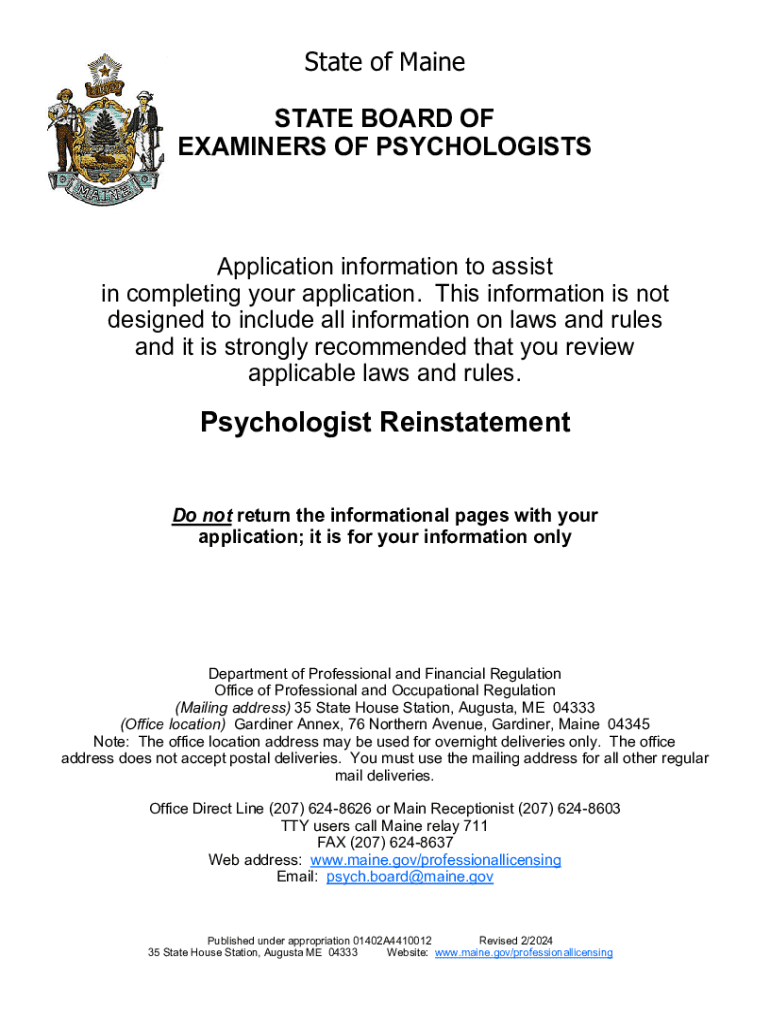 DIRIGO

MAINE

State of Maine

STATE BOARD OF EXAMINERS OF PSYCHOLOGISTS

Application information to assist in completing your application. This information is not designed to include all information on laws and rules and it is strongly recommended that you review applicable laws and rules.

Psychologist Reinstatement

Do not return the informational pages with your application; it is for your information only

Department of Professional and Financial Regulation
Office of Professional and Occupational Regulation
(Mailing address) 35 State House Station, Augusta, ME 04333
(Office location) Gardiner Annex, 76 Northern Avenue, Gardiner, Maine 04345
Note: The office location address may be used for overnight deliveries only. The office address does not accept postal deliveries. You must use the mailing address for all other regular mail deliveries.

Office Direct Line (207) 624-8626 or Main Receptionist (207) 624-8603
TTY users call Maine relay 711
FAX (207) 624-8637
Web address: www.maine.gov/professionallicensing
Email: psych.board@maine.gov

Published under appropriation 01402A4410012 Revised 2/2024
35 State House Station, Augusta ME 04333 Website: www.maine.gov/professionallicensing